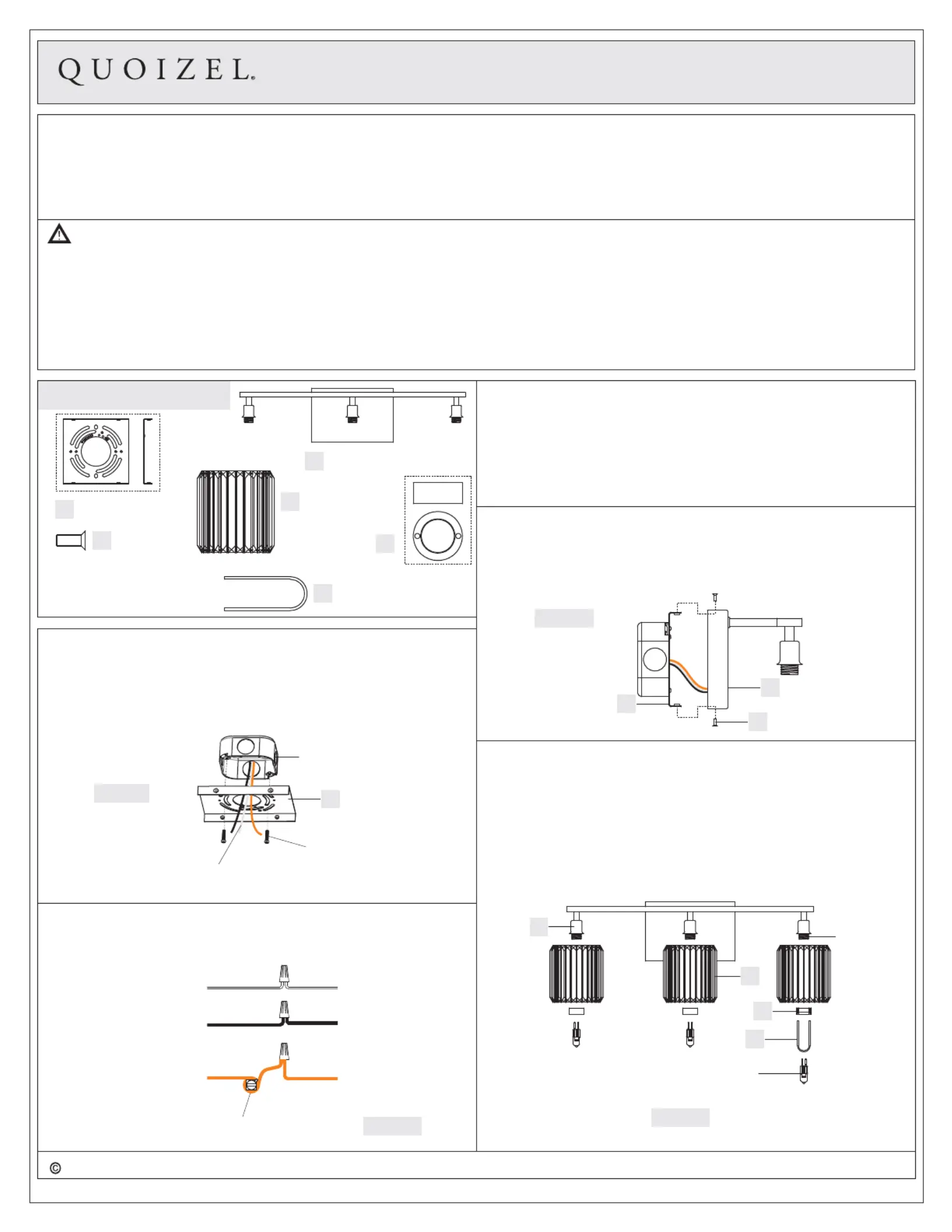 QUOIZEL®

©